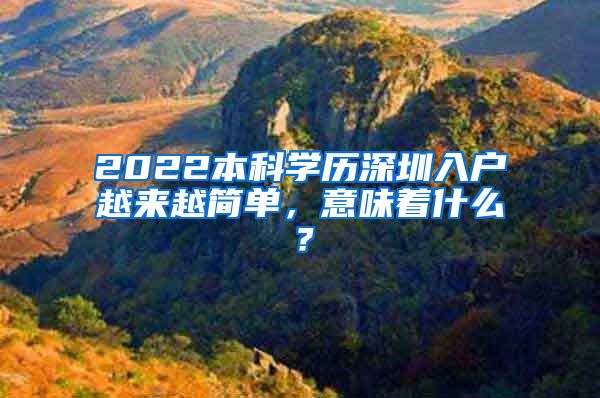 2022本科学历深圳入户越来越简单，意味着什么？